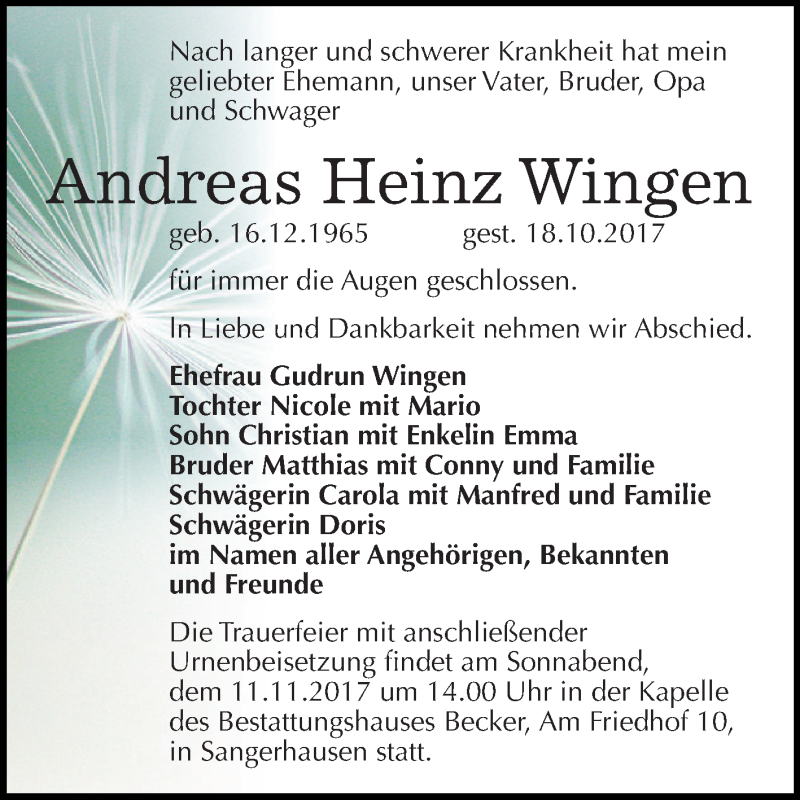 Nach langer und schwerer Krankheit hat mein geliebter Ehemann, unser Vater, Bruder, Opa und Schwager

Andreas Heinz Wingen

geb. 16.12.1965 gest. 18.10.2017

für immer die Augen geschlossen.

In Liebe und Dankbarkeit nehmen wir Abschied.

Ehefrau Gudrun Wingen
Tochter Nicole mit Mario
Sohn Christian mit Enkelin Emma
Bruder Matthias mit Conny und Familie
Schwägerin Carola mit Manfred und Familie
Schwägerin Doris
im Namen aller Angehörigen, Bekannten und Freunde

Die Trauerfeier mit anschließender Urnenbeisetzung findet am Sonnabend, dem 11.11.2017 um 14.00 Uhr in der Kapelle des Bestattungshauses Becker, Am Friedhof 10, in Sangerhausen statt.